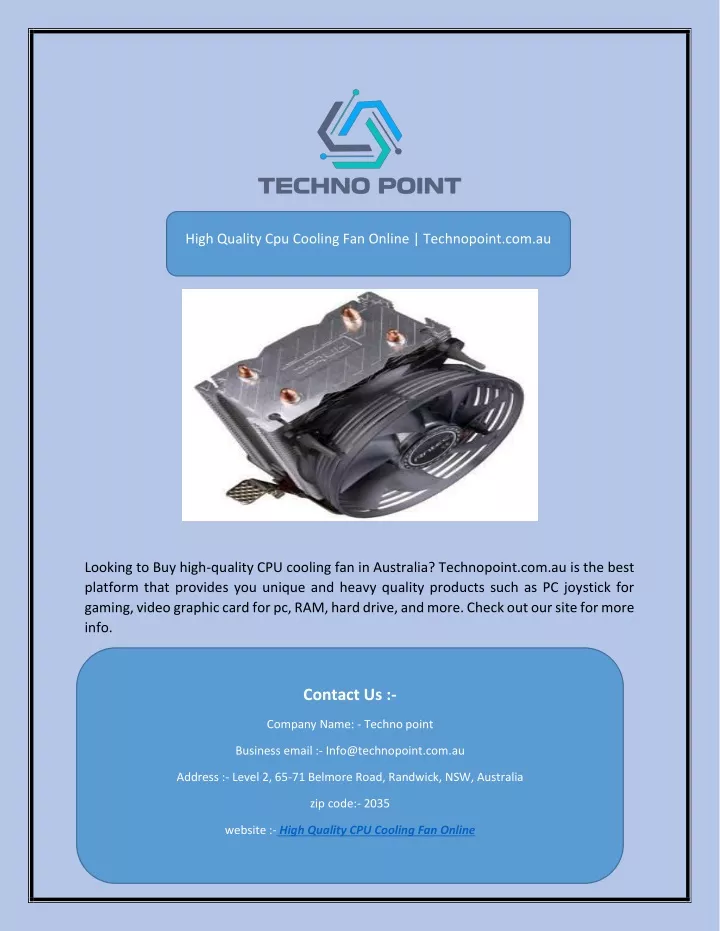 TECHNO POINT

High Quality Cpu Cooling Fan Online | Technopoint.com.au

Looking to Buy high-quality CPU cooling fan in Australia? Technopoint.com.au is the best platform that provides you unique and heavy quality products such as PC joystick for gaming, video graphic card for pc, RAM, hard drive, and more. Check out our site for more info.

Contact Us :-

Company Name: - Techno point

Business email :- Info@technopoint.com.au

Address :- Level 2, 65-71 Belmore Road, Randwick, NSW, Australia

zip code:- 2035

website :- High Quality CPU Cooling Fan Online